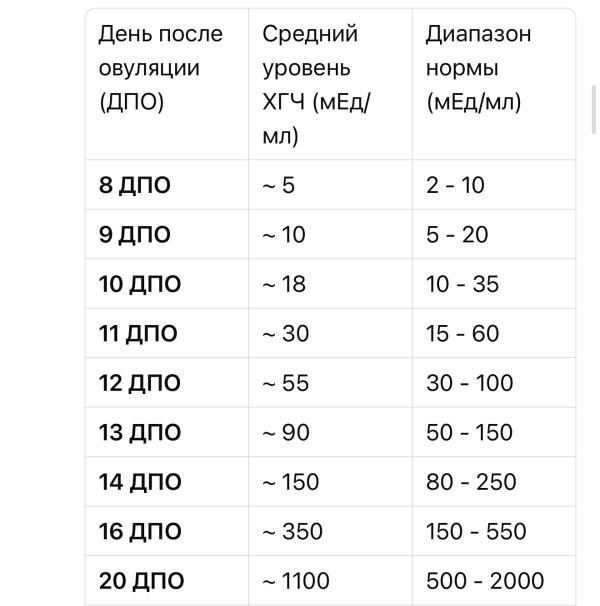 | День после овуляции (ДПО) | Средний уровень ХГЧ (мЕд/мл) | Диапазон нормы (мЕд/мл) |
|---|---|---|
| **8 ДПО** | ~ 5 | 2 - 10 |
| **9 ДПО** | ~ 10 | 5 - 20 |
| **10 ДПО** | ~ 18 | 10 - 35 |
| **11 ДПО** | ~ 30 | 15 - 60 |
| **12 ДПО** | ~ 55 | 30 - 100 |
| **13 ДПО** | ~ 90 | 50 - 150 |
| **14 ДПО** | ~ 150 | 80 - 250 |
| **16 ДПО** | ~ 350 | 150 - 550 |
| **20 ДПО** | ~ 1100 | 500 - 2000 |